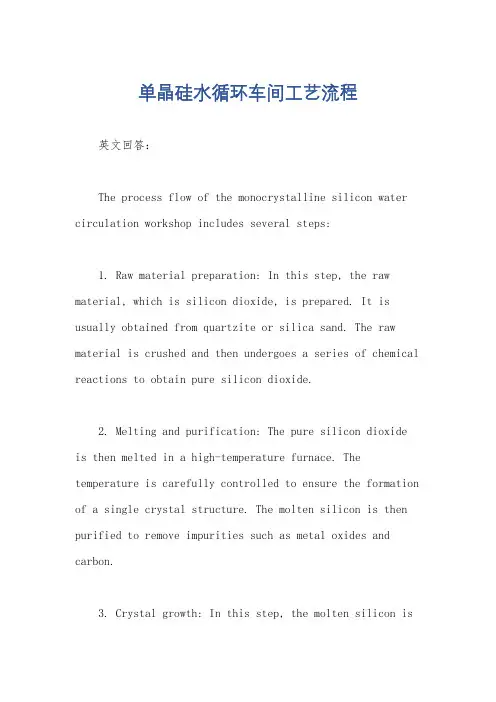 单晶硅水循环车间工艺流程

英文回答：

The process flow of the monocrystalline silicon water circulation workshop includes several steps:

1. Raw material preparation: In this step, the raw material, which is silicon dioxide, is prepared. It is usually obtained from quartzite or silica sand. The raw material is crushed and then undergoes a series of chemical reactions to obtain pure silicon dioxide.

2. Melting and purification: The pure silicon dioxide is then melted in a high-temperature furnace. The temperature is carefully controlled to ensure the formation of a single crystal structure. The molten silicon is then purified to remove impurities such as metal oxides and carbon.

3. Crystal growth: In this step, the molten silicon is